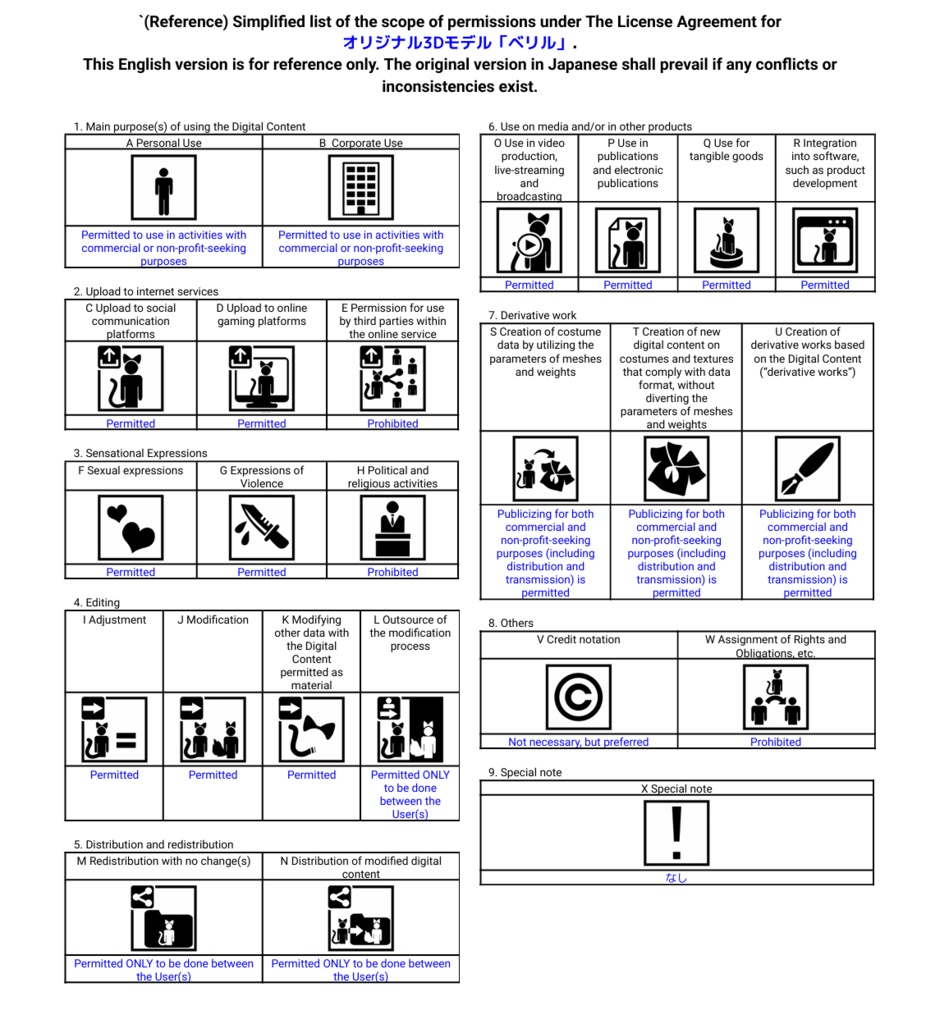 `(Reference) Simplified list of the scope of permissions under The License Agreement for オリジナル3Dモデル「ベリル」.
This English version is for reference only. The original version in Japanese shall prevail if any conflicts or inconsistencies exist.

1. Main purpose(s) of using the Digital Content

| A Personal Use | B Corporate Use |
|---|---|
| Permitted to use in activities with commercial or non-profit-seeking purposes | Permitted to use in activities with commercial or non-profit-seeking purposes |

2. Upload to internet services

| C Upload to social communication platforms | D Upload to online gaming platforms | E Permission for use by third parties within the online service |
|---|---|---|
| Permitted | Permitted | Prohibited |

3. Sensational Expressions

| F Sexual expressions | G Expressions of Violence | H Political and religious activities |
|---|---|---|
| Permitted | Permitted | Prohibited |

4. Editing

| I Adjustment | J Modification | K Modifying other data with the Digital Content permitted as material | L Outsource of the modification process |
|---|---|---|---|
| Permitted | Permitted | Permitted | Permitted ONLY to be done between the User(s) |

5. Distribution and redistribution

| M Redistribution with no change(s) | N Distribution of modified digital content |
|---|---|
| Permitted ONLY to be done between the User(s) | Permitted ONLY to be done between the User(s) |

6. Use on media and/or in other products

| O Use in video production, live-streaming and broadcasting | P Use in publications and electronic publications | Q Use for tangible goods | R Integration into software, such as product development |
|---|---|---|---|
| Permitted | Permitted | Permitted | Permitted |

7. Derivative work

| S Creation of costume data by utilizing the parameters of meshes and weights | T Creation of new digital content on costumes and textures that comply with data format, without diverting the parameters of meshes and weights | U Creation of derivative works based on the Digital Content ("derivative works") |
|---|---|---|
| Publicizing for both commercial and non-profit-seeking purposes (including distribution and transmission) is permitted | Publicizing for both commercial and non-profit-seeking purposes (including distribution and transmission) is permitted | Publicizing for both commercial and non-profit-seeking purposes (including distribution and transmission) is permitted |

8. Others

| V Credit notation | W Assignment of Rights and Obligations, etc. |
|---|---|
| Not necessary, but preferred | Prohibited |

9. Special note

| X Special note |
|---|
| なし |